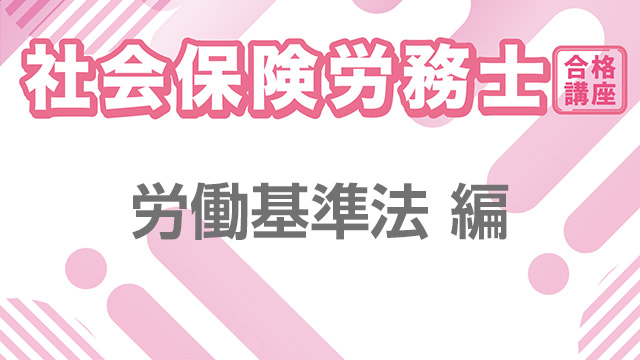 社会保険労務士 合格講座

労働基準法 編